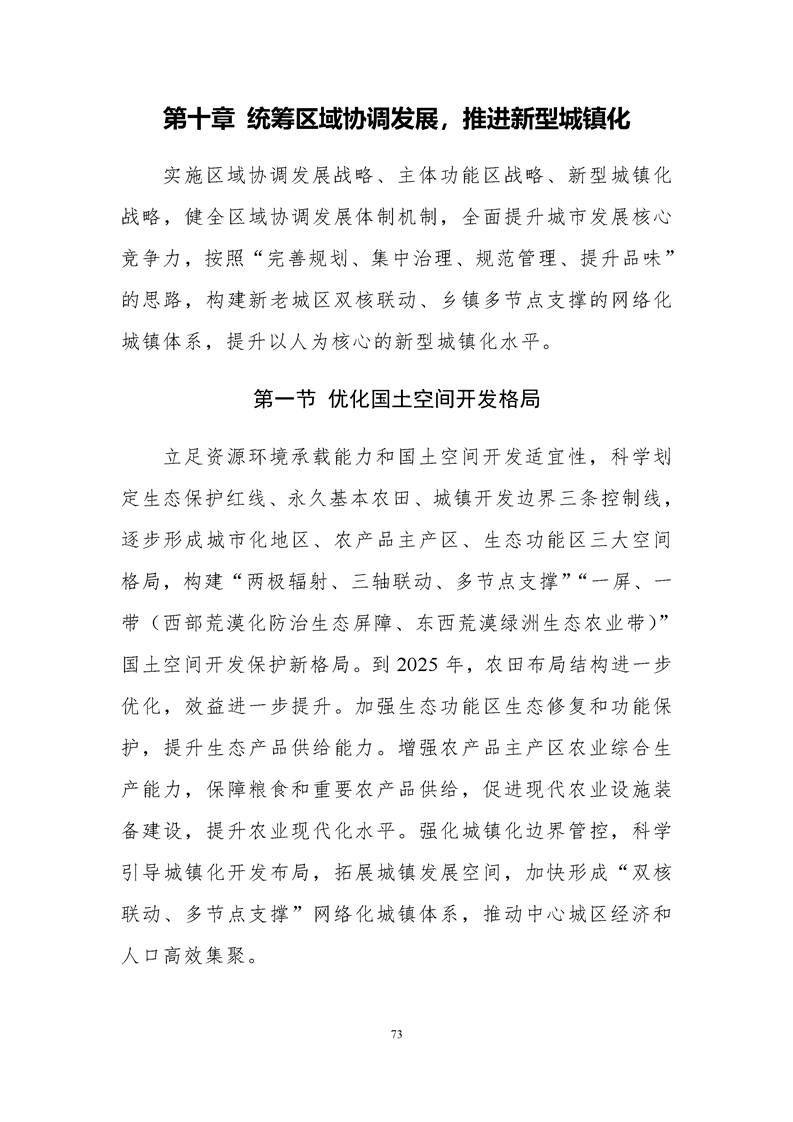 第十章 统筹区域协调发展，推进新型城镇化

实施区域协调发展战略、主体功能区战略、新型城镇化战略，健全区域协调发展体制机制，全面提升城市发展核心竞争力，按照“完善规划、集中治理、规范管理、提升品味”的思路，构建新老城区双核联动、乡镇多节点支撑的网络化城镇体系，提升以人为核心的新型城镇化水平。

第一节 优化国土空间开发格局

立足资源环境承载能力和国土空间开发适宜性，科学划定生态保护红线、永久基本农田、城镇开发边界三条控制线，逐步形成城市化地区、农产品主产区、生态功能区三大空间格局，构建“两极辐射、三轴联动、多节点支撑”“一屏、一带（西部荒漠化防治生态屏障、东西荒漠绿洲生态农业带）”国土空间开发保护新格局。到 2025 年，农田布局结构进一步优化，效益进一步提升。加强生态功能区生态修复和功能保护，提升生态产品供给能力。增强农产品主产区农业综合生产能力，保障粮食和重要农产品供给，促进现代农业设施装备建设，提升农业现代化水平。强化城镇化边界管控，科学引导城镇化开发布局，拓展城镇发展空间，加快形成“双核联动、多节点支撑”网络化城镇体系，推动中心城区经济和人口高效集聚。

73